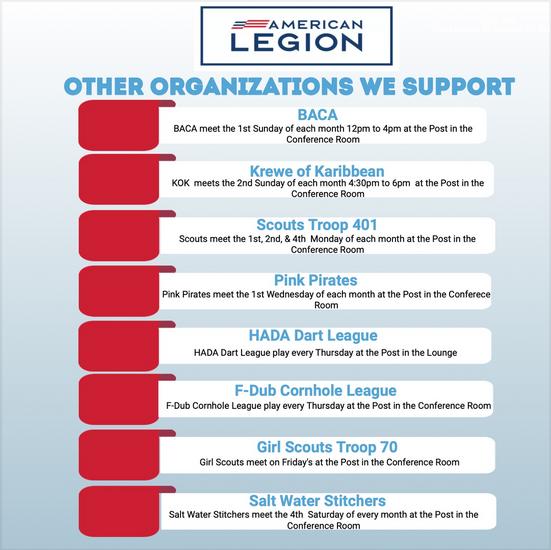 AMERICAN LEGION

OTHER ORGANIZATIONS WE SUPPORT

BACA
BACA meet the 1st Sunday of each month 12pm to 4pm at the Post in the Conference Room

Krewe of Karibbean
KOK meets the 2nd Sunday of each month 4:30pm to 6pm at the Post in the Conference Room

Scouts Troop 401
Scouts meet the 1st, 2nd, & 4th Monday of each month at the Post in the Conference Room

Pink Pirates
Pink Pirates meet the 1st Wednesday of each month at the Post in the Conferece Room

HADA Dart League
HADA Dart League play every Thursday at the Post in the Lounge

F-Dub Cornhole League
F-Dub Cornhole League play every Thursday at the Post in the Conference Room

Girl Scouts Troop 70
Girl Scouts meet on Friday's at the Post in the Conference Room

Salt Water Stitchers
Salt Water Stitchers meet the 4th Saturday of every month at the Post in the Conference Room